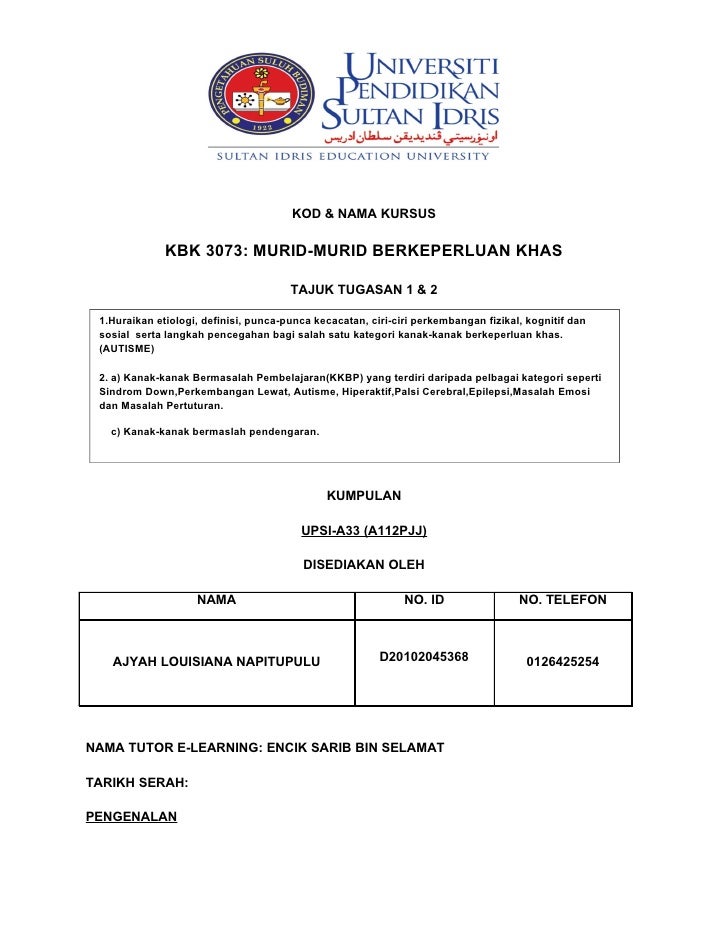 PENGETAHUAN SULUH BUDIMAN
1922

UNIVERSITI PENDIDIKAN SULTAN IDRIS
اونيۏرسيتي ڤنديديقن سلطان ادريس
SULTAN IDRIS EDUCATION UNIVERSITY

KOD & NAMA KURSUS

KBK 3073: MURID-MURID BERKEPERLUAN KHAS

TAJUK TUGASAN 1 & 2

1.Huraikan etiologi, definisi, punca-punca kecacatan, ciri-ciri perkembangan fizikal, kognitif dan sosial serta langkah pencegahan bagi salah satu kategori kanak-kanak berkeperluan khas. (AUTISME)

2. a) Kanak-kanak Bermasalah Pembelajaran(KKBP) yang terdiri daripada pelbagai kategori seperti Sindrom Down,Perkembangan Lewat, Autisme, Hiperaktif,Palsi Cerebral,Epilepsi,Masalah Emosi dan Masalah Pertuturan.

c) Kanak-kanak bermaslah pendengaran.

KUMPULAN

UPSI-A33 (A112PJJ)

DISEDIAKAN OLEH

| NAMA | NO. ID | NO. TELEFON |
|---|---|---|
| AJYAH LOUISIANA NAPITUPULU | D20102045368 | 0126425254 |

NAMA TUTOR E-LEARNING: ENCIK SARIB BIN SELAMAT

TARIKH SERAH:

PENGENALAN